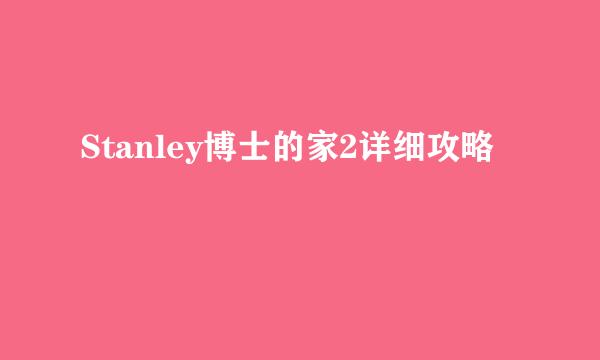 Stanley博士的家2详细攻略